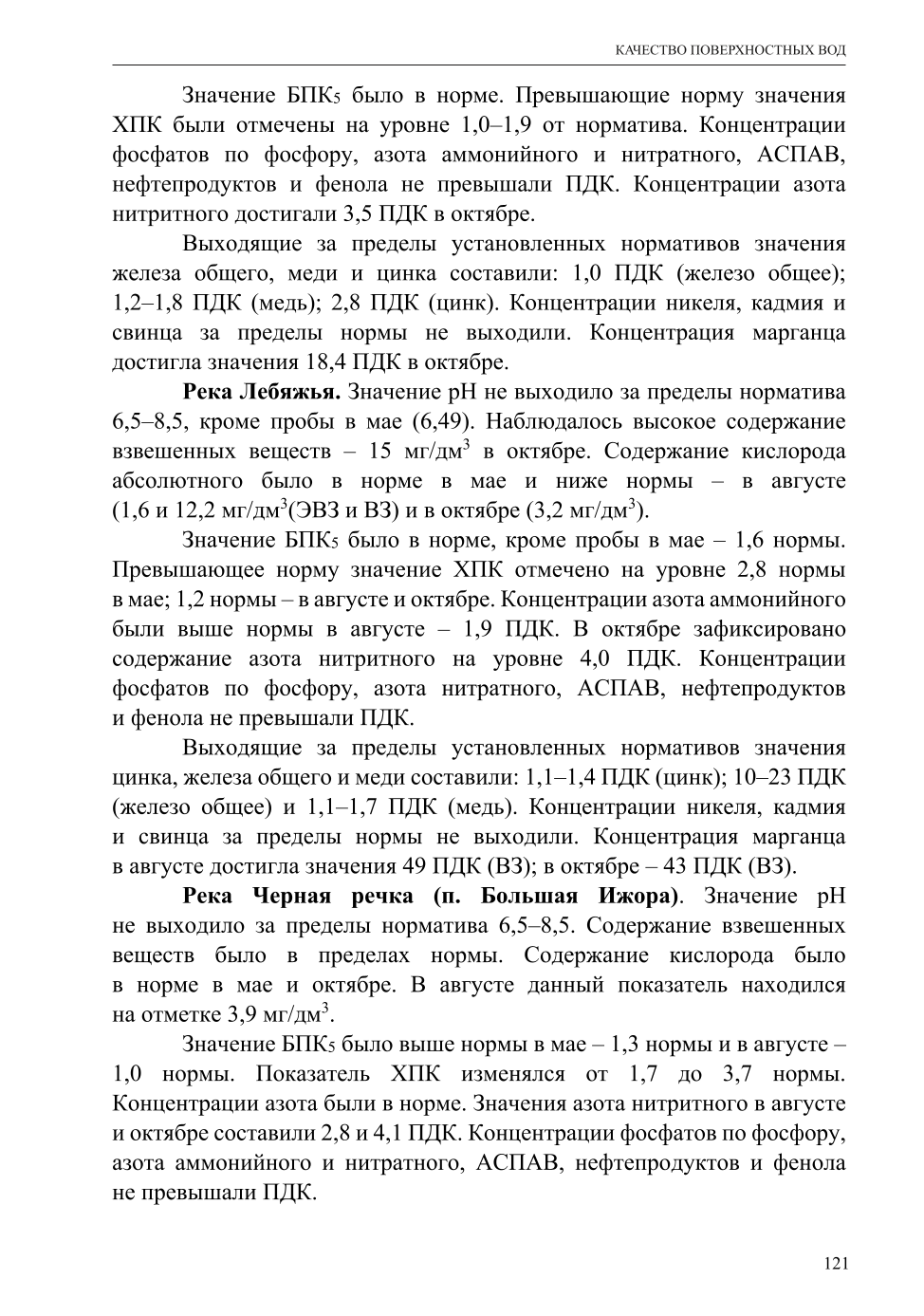 КАЧЕСТВО ПОВЕРХНОСТНЫХ ВОД

Значение БПК$_5$ было в норме. Превышающие норму значения ХПК были отмечены на уровне 1,0–1,9 от норматива. Концентрации фосфатов по фосфору, азота аммонийного и нитратного, АСПАВ, нефтепродуктов и фенола не превышали ПДК. Концентрации азота нитритного достигали 3,5 ПДК в октябре.

Выходящие за пределы установленных нормативов значения железа общего, меди и цинка составили: 1,0 ПДК (железо общее); 1,2–1,8 ПДК (медь); 2,8 ПДК (цинк). Концентрации никеля, кадмия и свинца за пределы нормы не выходили. Концентрация марганца достигла значения 18,4 ПДК в октябре.

**Река Лебяжья.** Значение pH не выходило за пределы норматива 6,5–8,5, кроме пробы в мае (6,49). Наблюдалось высокое содержание взвешенных веществ – 15 мг/дм$^3$ в октябре. Содержание кислорода абсолютного было в норме в мае и ниже нормы – в августе (1,6 и 12,2 мг/дм$^3$(ЭВЗ и ВЗ) и в октябре (3,2 мг/дм$^3$).

Значение БПК$_5$ было в норме, кроме пробы в мае – 1,6 нормы. Превышающее норму значение ХПК отмечено на уровне 2,8 нормы в мае; 1,2 нормы – в августе и октябре. Концентрации азота аммонийного были выше нормы в августе – 1,9 ПДК. В октябре зафиксировано содержание азота нитритного на уровне 4,0 ПДК. Концентрации фосфатов по фосфору, азота нитратного, АСПАВ, нефтепродуктов и фенола не превышали ПДК.

Выходящие за пределы установленных нормативов значения цинка, железа общего и меди составили: 1,1–1,4 ПДК (цинк); 10–23 ПДК (железо общее) и 1,1–1,7 ПДК (медь). Концентрации никеля, кадмия и свинца за пределы нормы не выходили. Концентрация марганца в августе достигла значения 49 ПДК (ВЗ); в октябре – 43 ПДК (ВЗ).

**Река Черная речка (п. Большая Ижора)**. Значение pH не выходило за пределы норматива 6,5–8,5. Содержание взвешенных веществ было в пределах нормы. Содержание кислорода было в норме в мае и октябре. В августе данный показатель находился на отметке 3,9 мг/дм$^3$.

Значение БПК$_5$ было выше нормы в мае – 1,3 нормы и в августе – 1,0 нормы. Показатель ХПК изменялся от 1,7 до 3,7 нормы. Концентрации азота были в норме. Значения азота нитритного в августе и октябре составили 2,8 и 4,1 ПДК. Концентрации фосфатов по фосфору, азота аммонийного и нитратного, АСПАВ, нефтепродуктов и фенола не превышали ПДК.

121